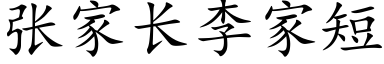 张家长李家短